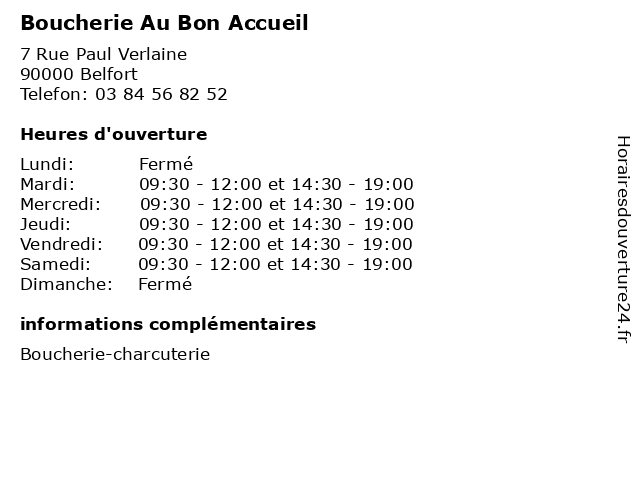 Boucherie Au Bon Accueil

7 Rue Paul Verlaine
90000 Belfort
Telefon: 03 84 56 82 52

Heures d'ouverture

| | |
|---|---|
| Lundi: | Fermé |
| Mardi: | 09:30 - 12:00 et 14:30 - 19:00 |
| Mercredi: | 09:30 - 12:00 et 14:30 - 19:00 |
| Jeudi: | 09:30 - 12:00 et 14:30 - 19:00 |
| Vendredi: | 09:30 - 12:00 et 14:30 - 19:00 |
| Samedi: | 09:30 - 12:00 et 14:30 - 19:00 |
| Dimanche: | Fermé |

informations complémentaires

Boucherie-charcuterie

Horairesdouverture24.fr